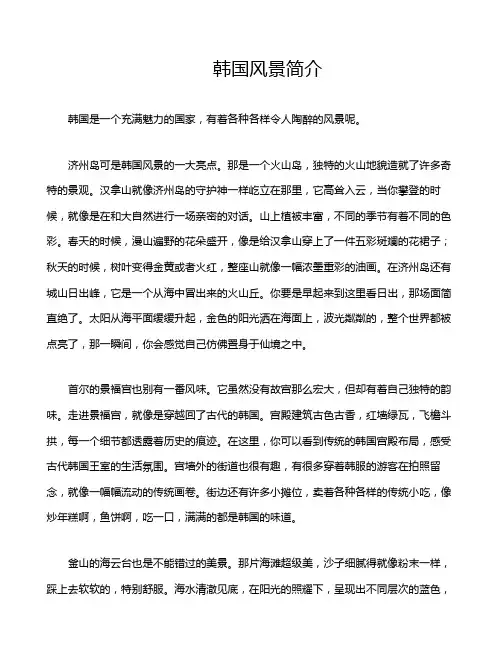 韩国风景简介

韩国是一个充满魅力的国家，有着各种各样令人陶醉的风景呢。

济州岛可是韩国风景的一大亮点。那是一个火山岛，独特的火山地貌造就了许多奇特的景观。汉拿山就像济州岛的守护神一样屹立在那里，它高耸入云，当你攀登的时候，就像是在和大自然进行一场亲密的对话。山上植被丰富，不同的季节有着不同的色彩。春天的时候，漫山遍野的花朵盛开，像是给汉拿山穿上了一件五彩斑斓的花裙子；秋天的时候，树叶变得金黄或者火红，整座山就像一幅浓墨重彩的油画。在济州岛还有城山日出峰，它是一个从海中冒出来的火山丘。你要是早起来到这里看日出，那场面简直绝了。太阳从海平面缓缓升起，金色的阳光洒在海面上，波光粼粼的，整个世界都被点亮了，那一瞬间，你会感觉自己仿佛置身于仙境之中。

首尔的景福宫也别有一番风味。它虽然没有故宫那么宏大，但却有着自己独特的韵味。走进景福宫，就像是穿越回了古代的韩国。宫殿建筑古色古香，红墙绿瓦，飞檐斗拱，每一个细节都透露着历史的痕迹。在这里，你可以看到传统的韩国宫殿布局，感受古代韩国王室的生活氛围。宫墙外的街道也很有趣，有很多穿着韩服的游客在拍照留念，就像一幅幅流动的传统画卷。街边还有许多小摊位，卖着各种各样的传统小吃，像炒年糕啊，鱼饼啊，吃一口，满满的都是韩国的味道。

釜山的海云台也是不能错过的美景。那片海滩超级美，沙子细腻得就像粉末一样，踩上去软软的，特别舒服。海水清澈见底，在阳光的照耀下，呈现出不同层次的蓝色，